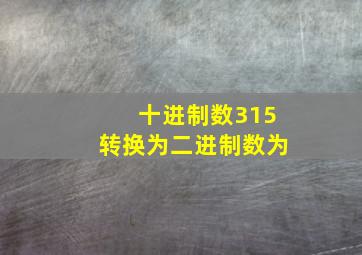 十进制数315
转换为二进制数为